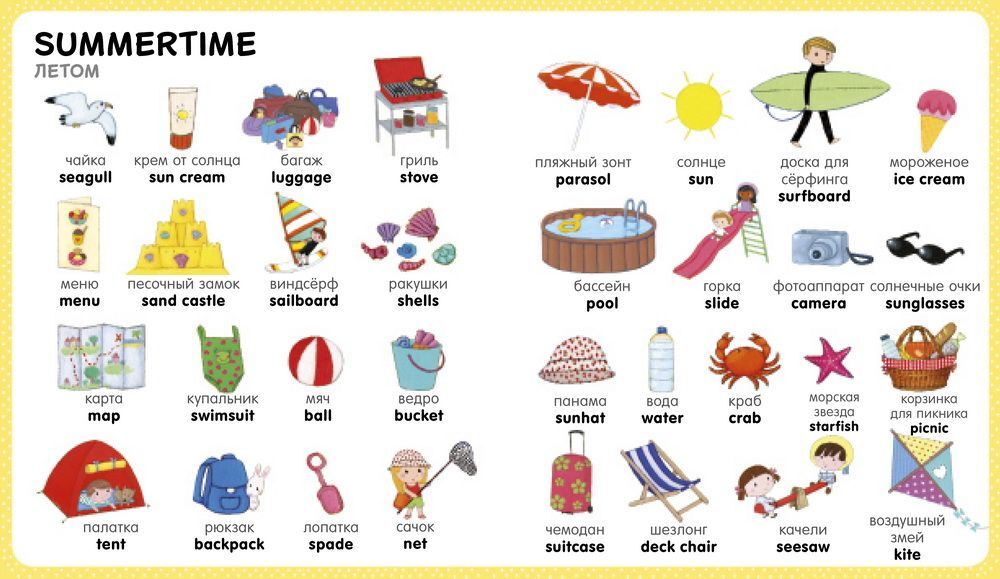 SUMMERTIME
ЛЕТОМ

чайка
seagull

крем от солнца
sun cream

багаж
luggage

гриль
stove

меню
menu

песочный замок
sand castle

виндсёрф
sailboard

ракушки
shells

карта
map

купальник
swimsuit

мяч
ball

ведро
bucket

палатка
tent

рюкзак
backpack

лопатка
spade

сачок
net

пляжный зонт
parasol

солнце
sun

доска для сёрфинга
surfboard

мороженое
ice cream

бассейн
pool

горка
slide

фотоаппарат
camera

солнечные очки
sunglasses

панама
sunhat

вода
water

краб
crab

морская звезда
starfish

корзинка для пикника
picnic

чемодан
suitcase

шезлонг
deck chair

качели
seesaw

воздушный змей
kite